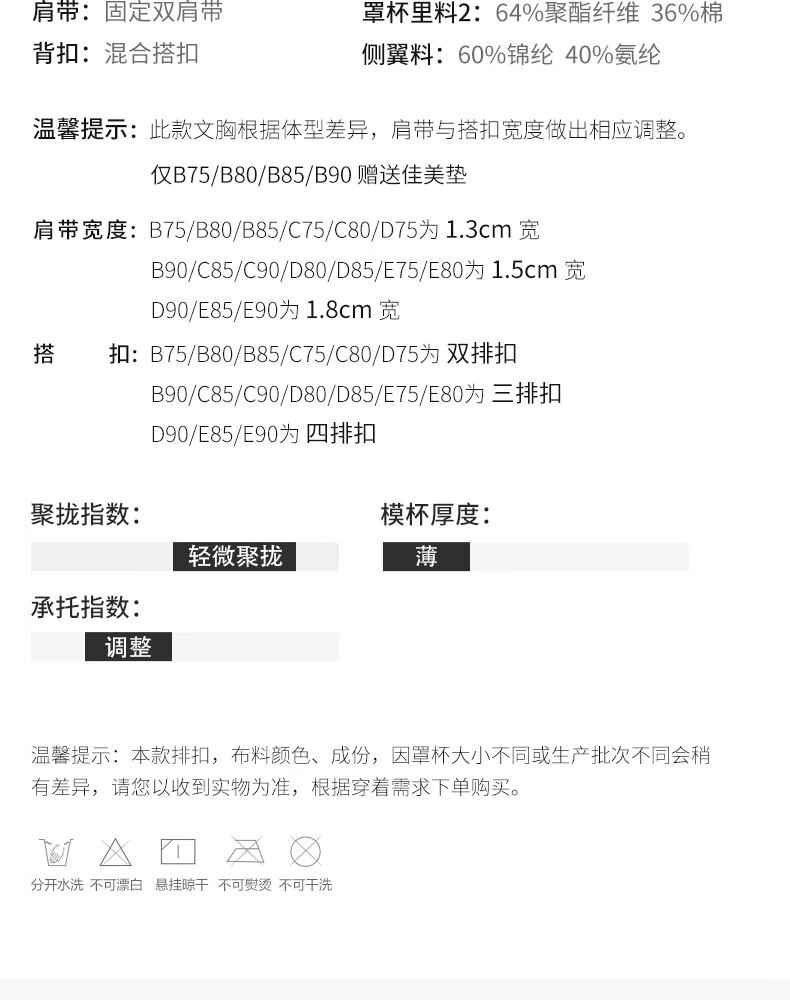 肩带：固定双肩带
背扣：混合搭扣

罩杯里料2：64%聚酯纤维 36%棉
侧翼料：60%锦纶 40%氨纶

温馨提示：此款文胸根据体型差异，肩带与搭扣宽度做出相应调整。
仅B75/B80/B85/B90 赠送佳美垫

肩带宽度：B75/B80/B85/C75/C80/D75为 1.3cm 宽
B90/C85/C90/D80/D85/E75/E80为 1.5cm 宽
D90/E85/E90为 1.8cm 宽

搭　扣：B75/B80/B85/C75/C80/D75为 双排扣
B90/C85/C90/D80/D85/E75/E80为 三排扣
D90/E85/E90为 四排扣

聚拢指数：
轻微聚拢

模杯厚度：
薄

承托指数：
调整

温馨提示：本款排扣，布料颜色、成份，因罩杯大小不同或生产批次不同会稍有差异，请您以收到实物为准，根据穿着需求下单购买。

分开水洗　不可漂白　悬挂晾干　不可熨烫　不可干洗